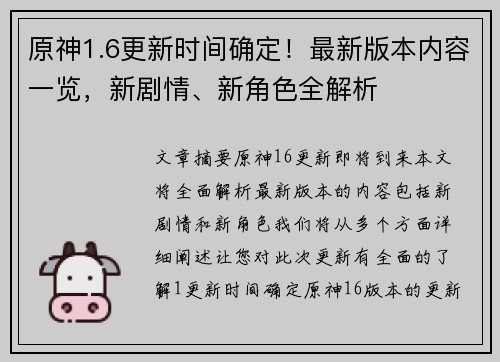 原神1.6更新时间确定！最新版本内容一览，新剧情、新角色全解析

文章摘要原神16更新即将到来本文将全面解析最新版本的内容包括新剧情和新角色我们将从多个方面详细阐述让您对此次更新有全面的了解1更新时间确定原神16版本的更新